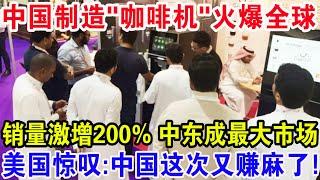 中国制造"咖啡机"火爆全球

销量激增200% 中东成最大市场

美国惊叹:中国这次又赚麻了!